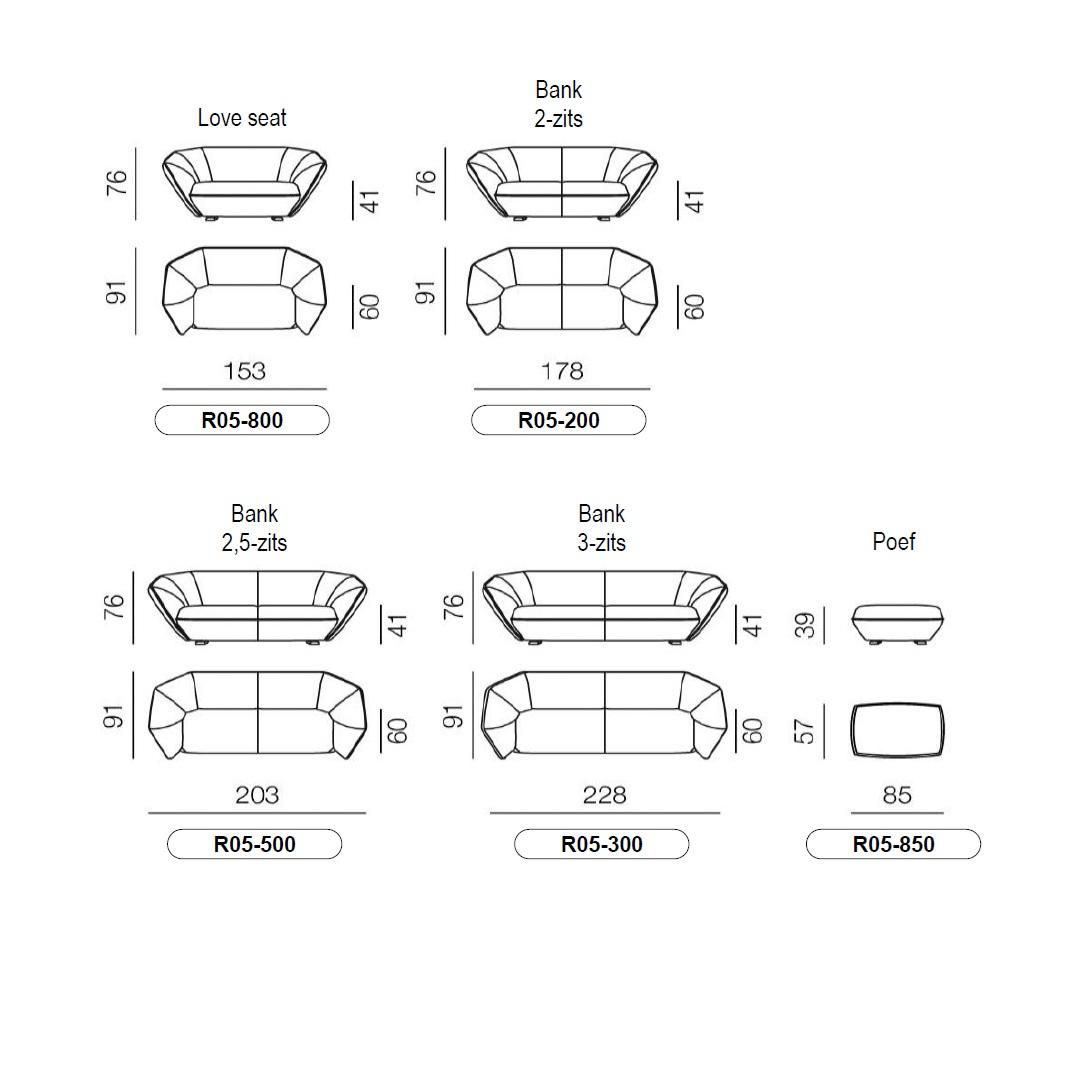 Love seat

76
41
91
60
153
R05-800

Bank
2-zits

76
41
91
60
178
R05-200

Bank
2,5-zits

76
41
91
60
203
R05-500

Bank
3-zits

76
41
91
60
228
R05-300

Poef

39
57
85
R05-850